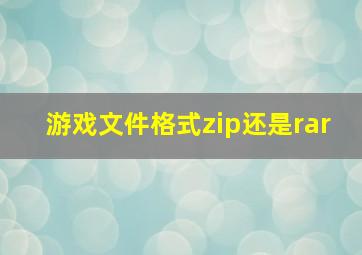 游戏文件格式zip还是rar